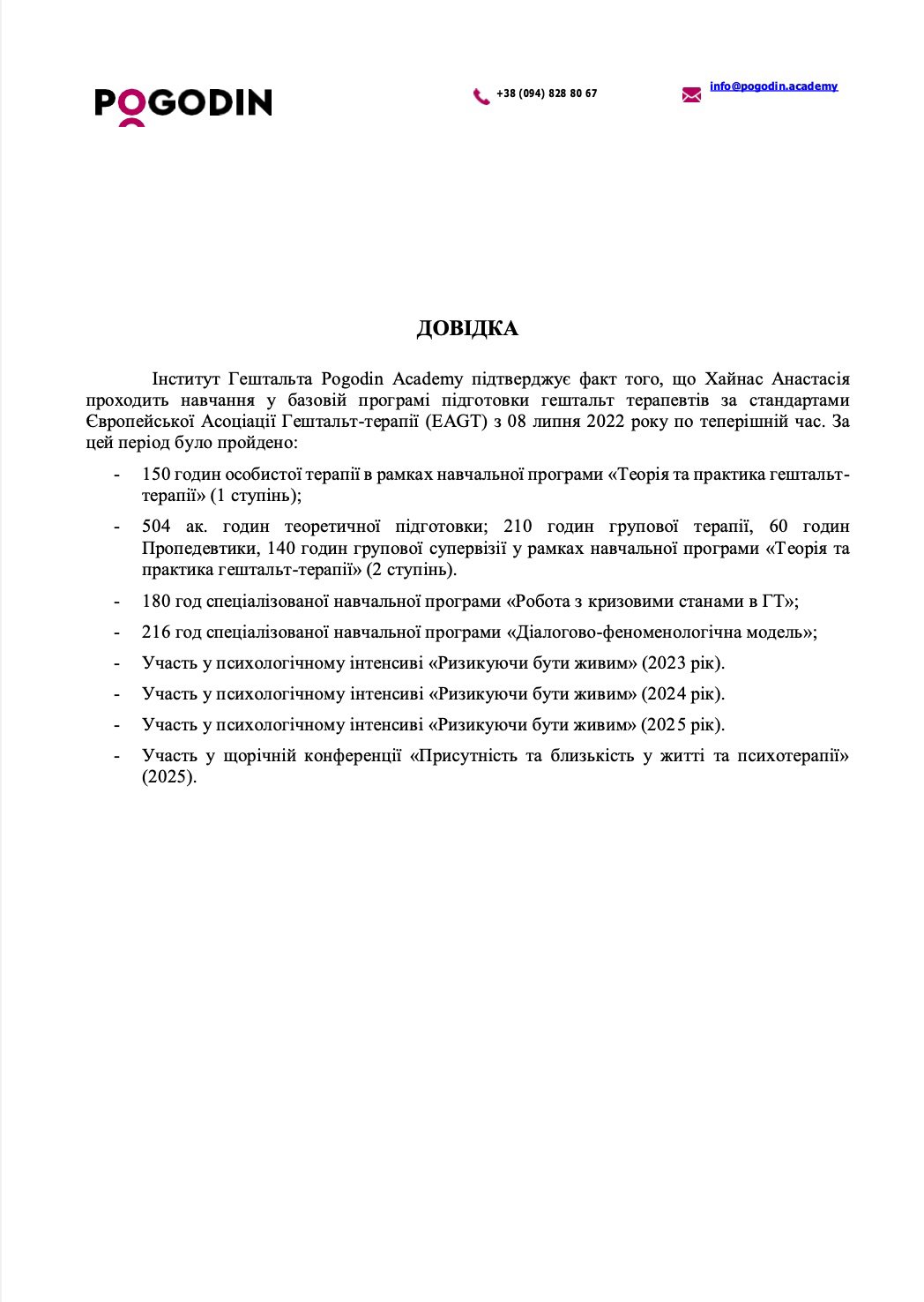 POGODIN

+38 (094) 828 80 67

info@pogodin.academy

ДОВІДКА

Інститут Гештальта Pogodin Academy підтверджує факт того, що Хайнас Анастасія проходить навчання у базовій програмі підготовки гештальт терапевтів за стандартами Європейської Асоціації Гештальт-терапії (EAGT) з 08 липня 2022 року по теперішній час. За цей період було пройдено:

- 150 годин особистої терапії в рамках навчальної програми «Теорія та практика гештальт-терапії» (1 ступінь);
- 504 ак. годин теоретичної підготовки; 210 годин групової терапії, 60 годин Пропедевтики, 140 годин групової супервізії у рамках навчальної програми «Теорія та практика гештальт-терапії» (2 ступінь).
- 180 год спеціалізованої навчальної програми «Робота з кризовими станами в ГТ»;
- 216 год спеціалізованої навчальної програми «Діалогово-феноменологічна модель»;
- Участь у психологічному інтенсиві «Ризикуючи бути живим» (2023 рік).
- Участь у психологічному інтенсиві «Ризикуючи бути живим» (2024 рік).
- Участь у психологічному інтенсиві «Ризикуючи бути живим» (2025 рік).
- Участь у щорічній конференції «Присутність та близькість у житті та психотерапії» (2025).